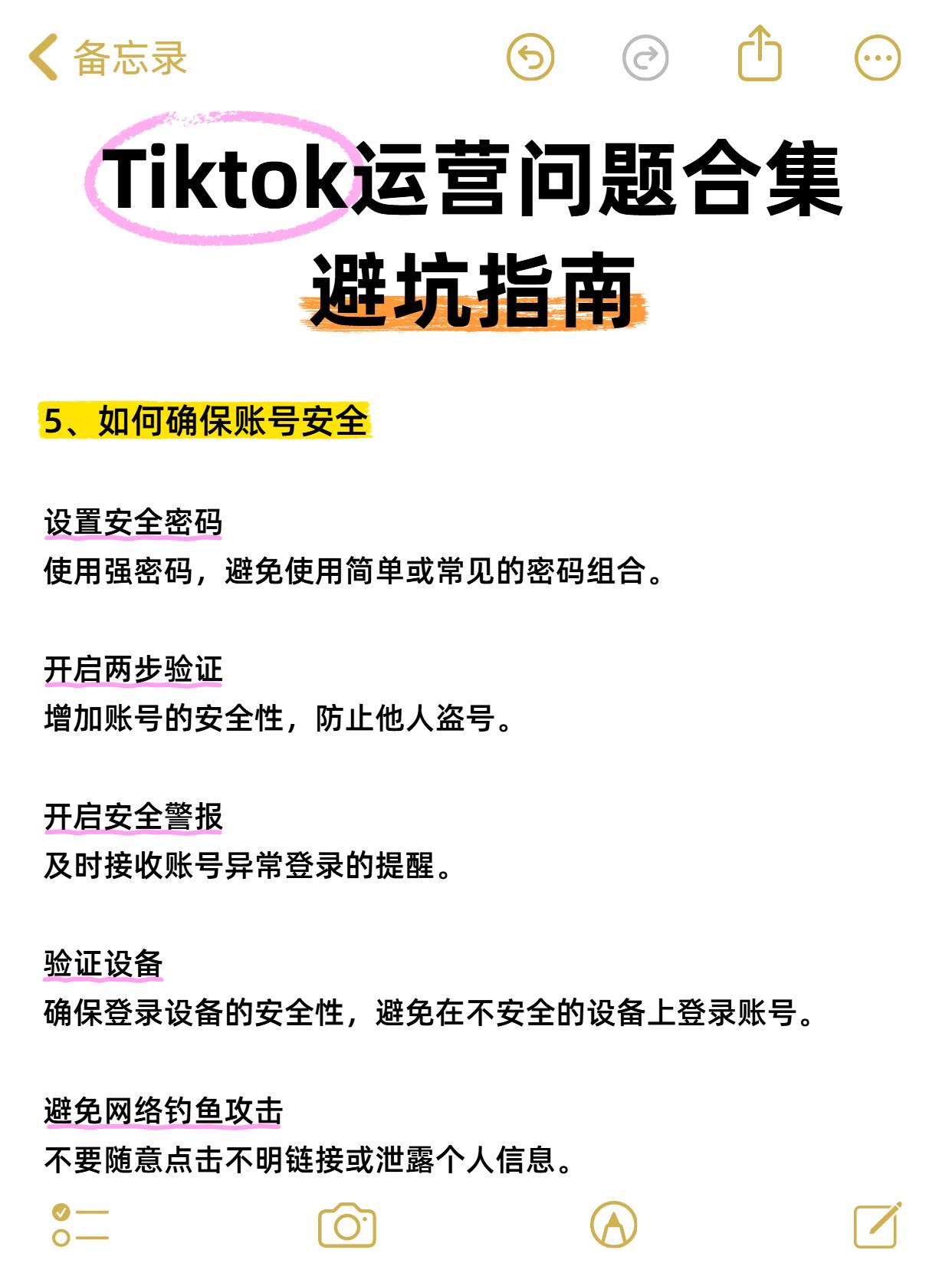 备忘录

Tiktok运营问题合集
避坑指南

5、如何确保账号安全

设置安全密码
使用强密码，避免使用简单或常见的密码组合。

开启两步验证
增加账号的安全性，防止他人盗号。

开启安全警报
及时接收账号异常登录的提醒。

验证设备
确保登录设备的安全性，避免在不安全的设备上登录账号。

避免网络钓鱼攻击
不要随意点击不明链接或泄露个人信息。